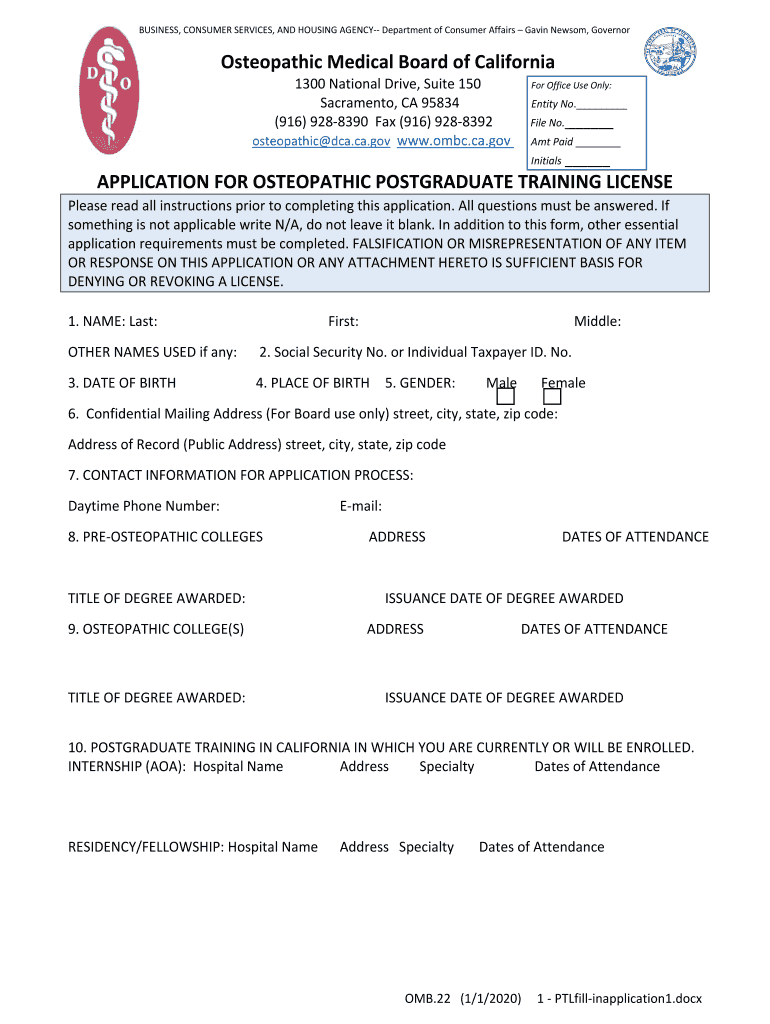 BUSINESS, CONSUMER SERVICES, AND HOUSING AGENCY-- Department of Consumer Affairs – Gavin Newsom, Governor

D O

Osteopathic Medical Board of California

1300 National Drive, Suite 150
Sacramento, CA 95834
(916) 928-8390 Fax (916) 928-8392
osteopathic@dca.ca.gov www.ombc.ca.gov

For Office Use Only:
Entity No.________
File No.________
Amt Paid ________
Initials ________

APPLICATION FOR OSTEOPATHIC POSTGRADUATE TRAINING LICENSE

Please read all instructions prior to completing this application. All questions must be answered. If something is not applicable write N/A, do not leave it blank. In addition to this form, other essential application requirements must be completed. FALSIFICATION OR MISREPRESENTATION OF ANY ITEM OR RESPONSE ON THIS APPLICATION OR ANY ATTACHMENT HERETO IS SUFFICIENT BASIS FOR DENYING OR REVOKING A LICENSE.

1. NAME: Last: First: Middle:

OTHER NAMES USED if any: 2. Social Security No. or Individual Taxpayer ID. No.

3. DATE OF BIRTH 4. PLACE OF BIRTH 5. GENDER: Male Female

6. Confidential Mailing Address (For Board use only) street, city, state, zip code:

Address of Record (Public Address) street, city, state, zip code

7. CONTACT INFORMATION FOR APPLICATION PROCESS:

Daytime Phone Number: E-mail:

8. PRE-OSTEOPATHIC COLLEGES ADDRESS DATES OF ATTENDANCE

TITLE OF DEGREE AWARDED: ISSUANCE DATE OF DEGREE AWARDED

9. OSTEOPATHIC COLLEGE(S) ADDRESS DATES OF ATTENDANCE

TITLE OF DEGREE AWARDED: ISSUANCE DATE OF DEGREE AWARDED

10. POSTGRADUATE TRAINING IN CALIFORNIA IN WHICH YOU ARE CURRENTLY OR WILL BE ENROLLED.
INTERNSHIP (AOA): Hospital Name Address Specialty Dates of Attendance

RESIDENCY/FELLOWSHIP: Hospital Name Address Specialty Dates of Attendance

OMB.22 (1/1/2020) 1 - PTLfill-inapplication1.docx